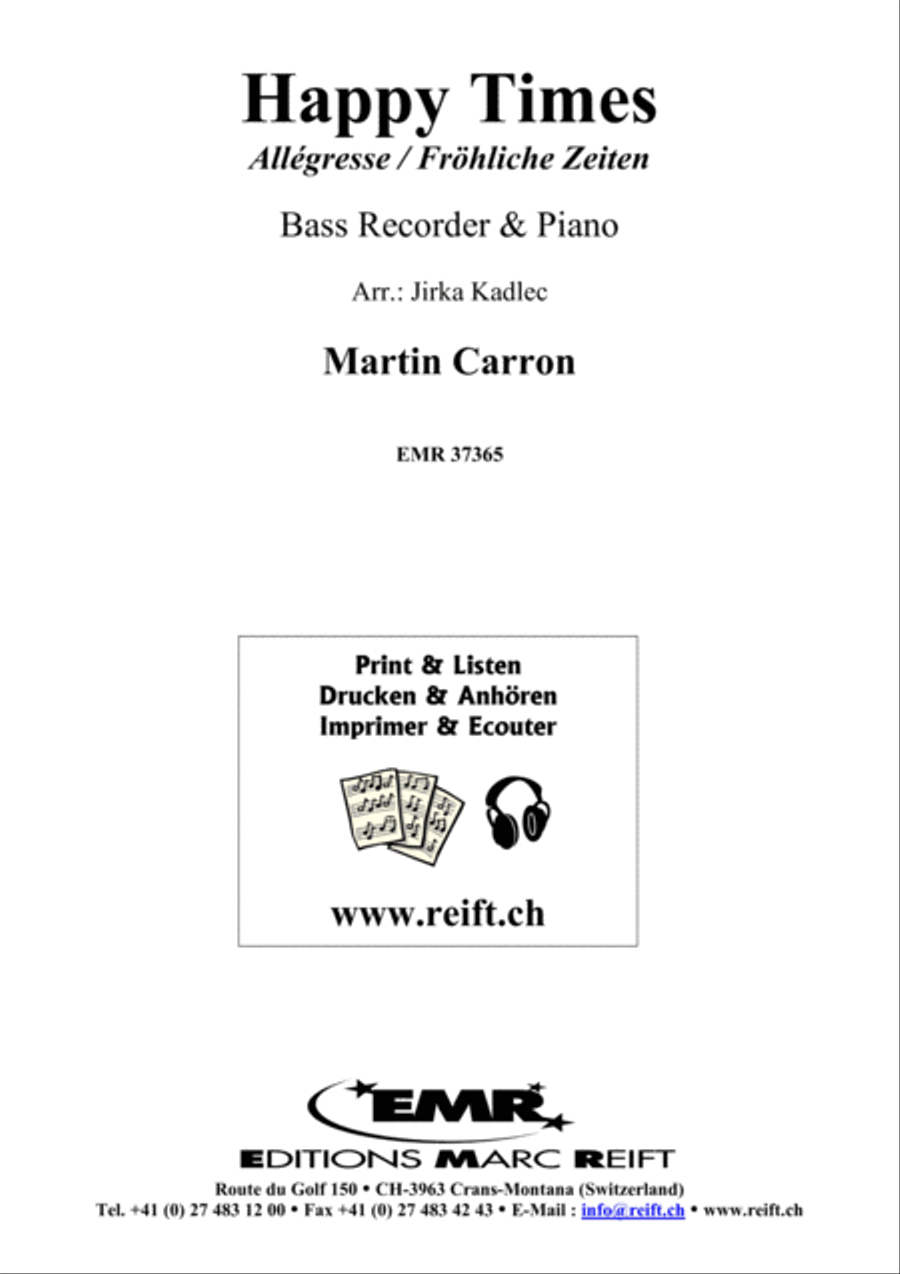 Happy Times
Allégresse / Fröhliche Zeiten

Bass Recorder & Piano

Arr.: Jirka Kadlec

Martin Carron

EMR 37365

Print & Listen
Drucken & Anhören
Imprimer & Ecouter

www.reift.ch

EMR
EDITIONS MARC REIFT
Route du Golf 150 • CH-3963 Crans-Montana (Switzerland)
Tel. +41 (0) 27 483 12 00 • Fax +41 (0) 27 483 42 43 • E-Mail : info@reift.ch • www.reift.ch